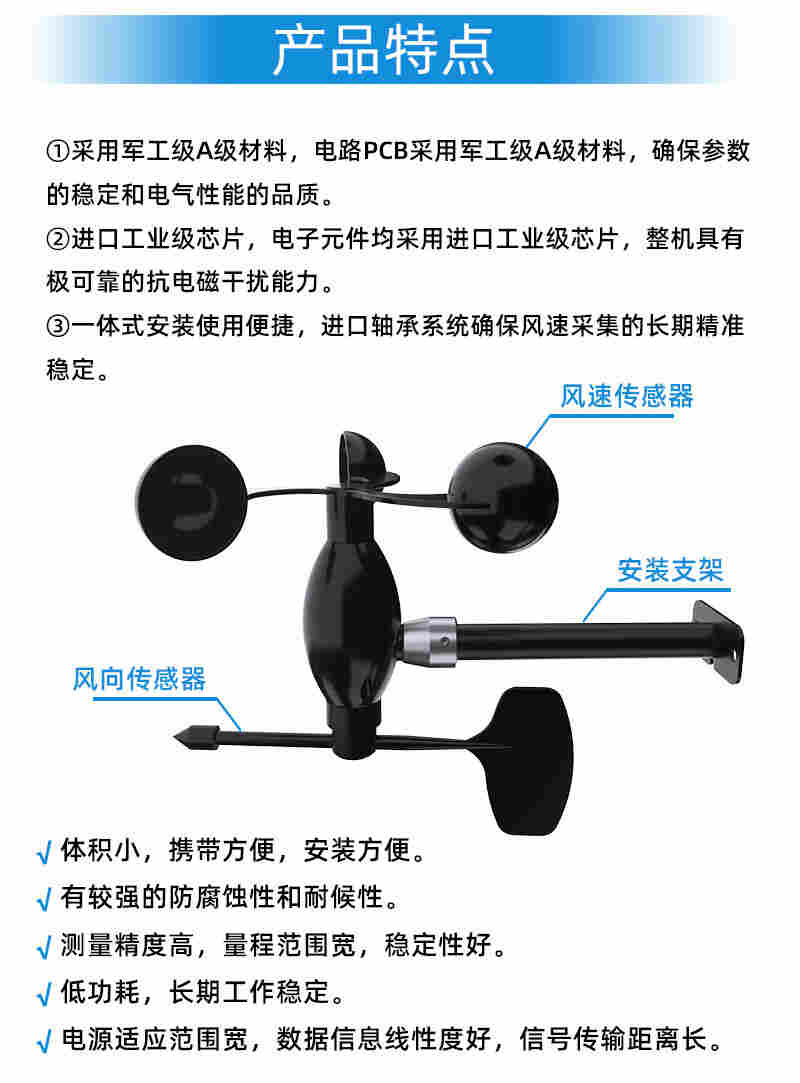 产品特点

①采用军工级A级材料，电路PCB采用军工级A级材料，确保参数的稳定和电气性能的品质。

②进口工业级芯片，电子元件均采用进口工业级芯片，整机具有极可靠的抗电磁干扰能力。

③一体式安装使用便捷，进口轴承系统确保风速采集的长期精准稳定。

风速传感器

安装支架

风向传感器

√ 体积小，携带方便，安装方便。

√ 有较强的防腐蚀性和耐候性。

√ 测量精度高，量程范围宽，稳定性好。

√ 低功耗，长期工作稳定。

√ 电源适应范围宽，数据信息线性度好，信号传输距离长。